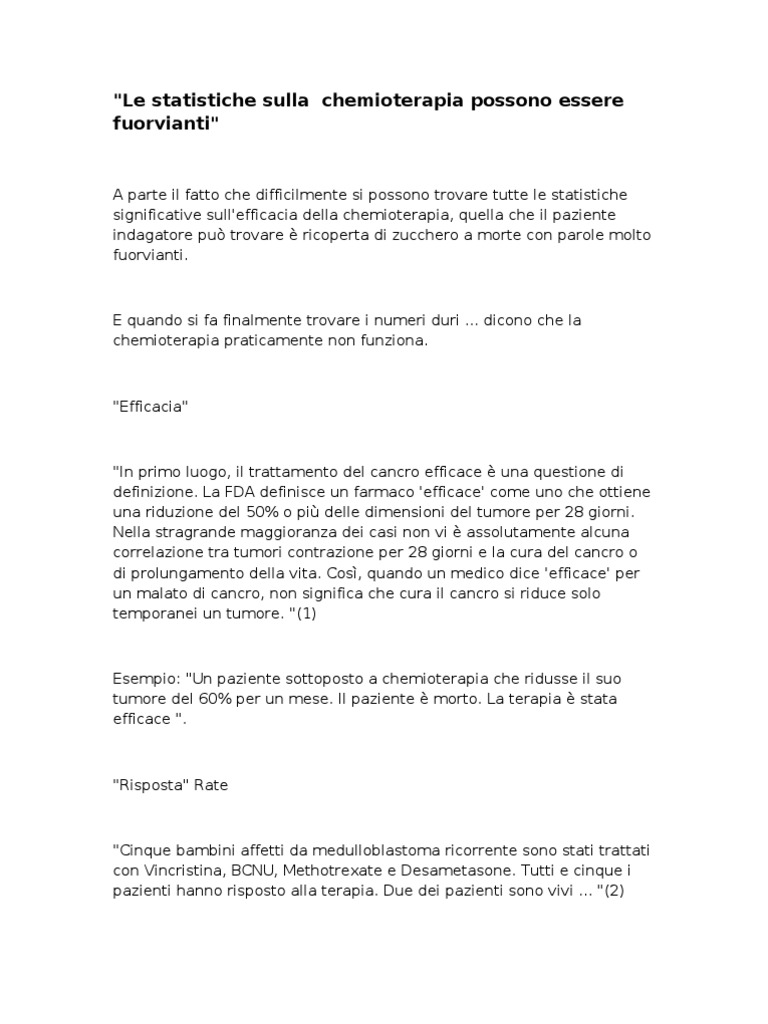 "Le statistiche sulla  chemioterapia possono essere fuorvianti"

A parte il fatto che difficilmente si possono trovare tutte le statistiche significative sull'efficacia della chemioterapia, quella che il paziente indagatore può trovare è ricoperta di zucchero a morte con parole molto fuorvianti.

E quando si fa finalmente trovare i numeri duri ... dicono che la chemioterapia praticamente non funziona.

"Efficacia"

"In primo luogo, il trattamento del cancro efficace è una questione di definizione. La FDA definisce un farmaco 'efficace' come uno che ottiene una riduzione del 50% o più delle dimensioni del tumore per 28 giorni. Nella stragrande maggioranza dei casi non vi è assolutamente alcuna correlazione tra tumori contrazione per 28 giorni e la cura del cancro o di prolungamento della vita. Così, quando un medico dice 'efficace' per un malato di cancro, non significa che cura il cancro si riduce solo temporanei un tumore. "(1)

Esempio: "Un paziente sottoposto a chemioterapia che ridusse il suo tumore del 60% per un mese. Il paziente è morto. La terapia è stata efficace ".

"Risposta" Rate

"Cinque bambini affetti da medulloblastoma ricorrente sono stati trattati con Vincristina, BCNU, Methotrexate e Desametasone. Tutti e cinque i pazienti hanno risposto alla terapia. Due dei pazienti sono vivi ... "(2)